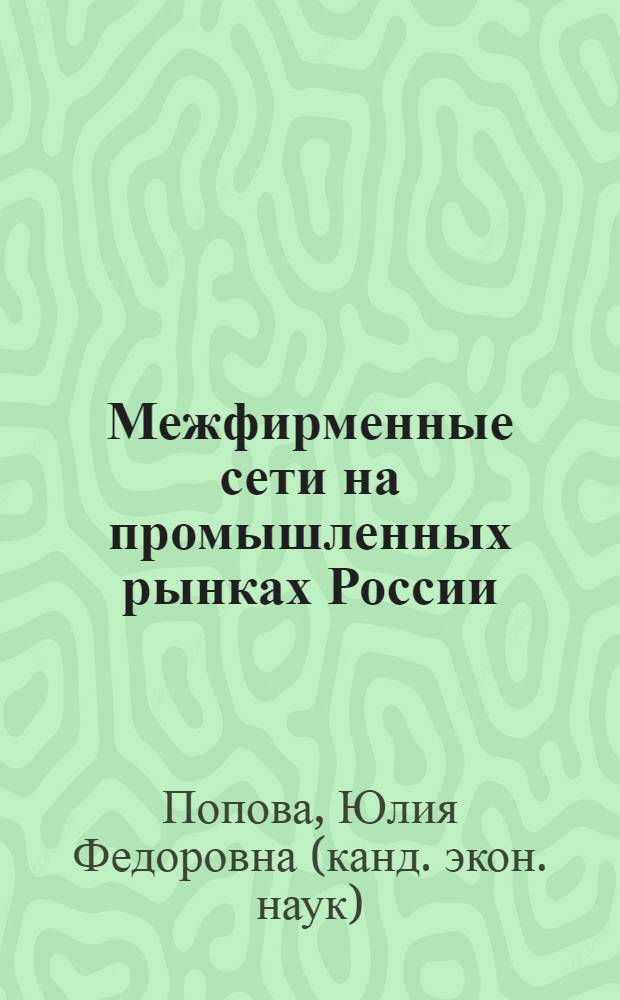 Межфирменные сети на промышленных рынках России

Попова, Юлия Федоровна (канд. экон. наук)